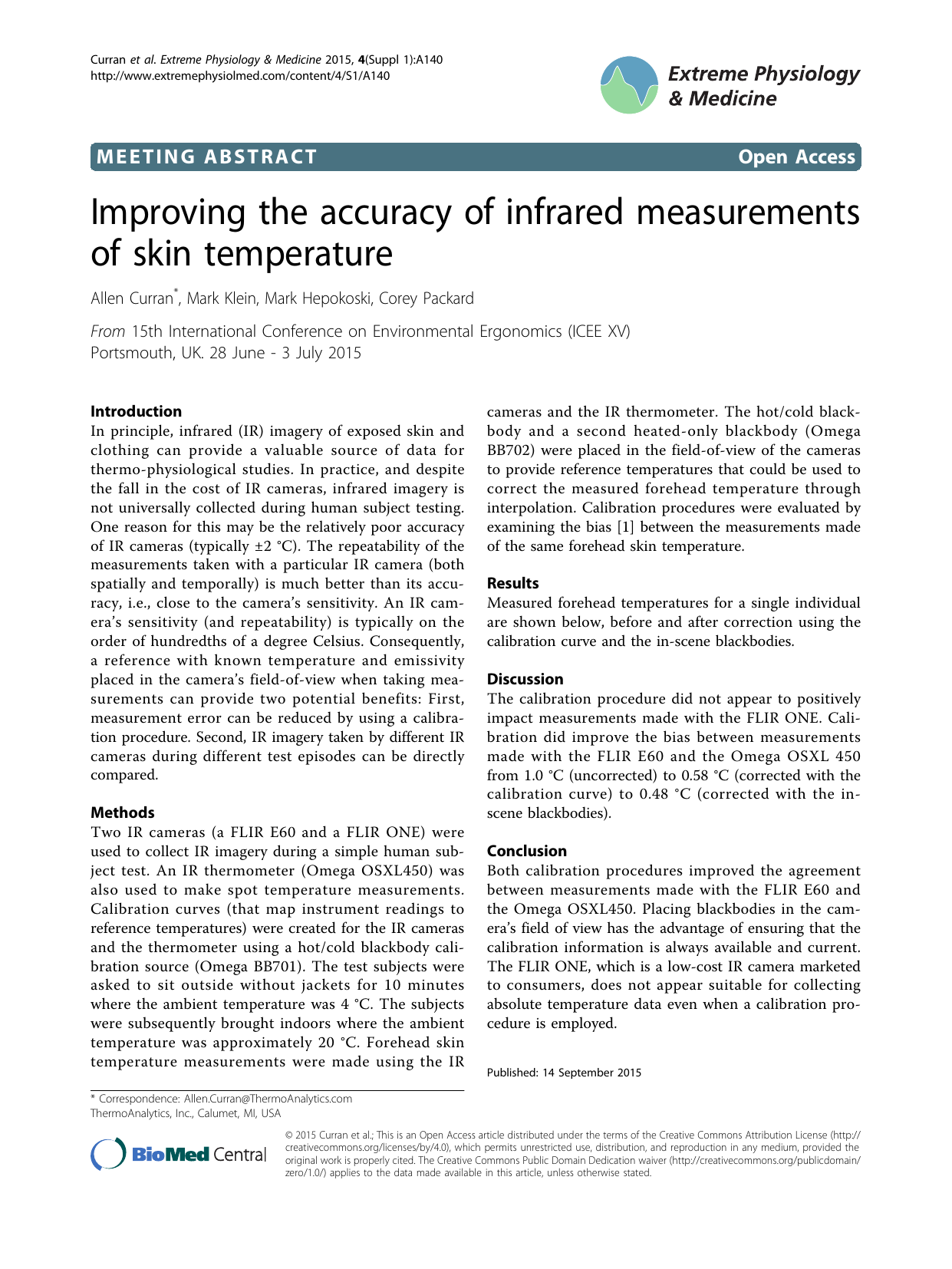 Curran et al. Extreme Physiology & Medicine 2015, 4(Suppl 1):A140
http://www.extremephysiolmed.com/content/4/S1/A140

Extreme Physiology & Medicine

MEETING ABSTRACT

Open Access

Improving the accuracy of infrared measurements of skin temperature

Allen Curran*, Mark Klein, Mark Hepokoski, Corey Packard

From 15th International Conference on Environmental Ergonomics (ICEE XV)
Portsmouth, UK. 28 June - 3 July 2015

Introduction
In principle, infrared (IR) imagery of exposed skin and clothing can provide a valuable source of data for thermo-physiological studies. In practice, and despite the fall in the cost of IR cameras, infrared imagery is not universally collected during human subject testing. One reason for this may be the relatively poor accuracy of IR cameras (typically ±2 °C). The repeatability of the measurements taken with a particular IR camera (both spatially and temporally) is much better than its accuracy, i.e., close to the camera's sensitivity. An IR camera's sensitivity (and repeatability) is typically on the order of hundredths of a degree Celsius. Consequently, a reference with known temperature and emissivity placed in the camera's field-of-view when taking measurements can provide two potential benefits: First, measurement error can be reduced by using a calibration procedure. Second, IR imagery taken by different IR cameras during different test episodes can be directly compared.

Methods
Two IR cameras (a FLIR E60 and a FLIR ONE) were used to collect IR imagery during a simple human subject test. An IR thermometer (Omega OSXL450) was also used to make spot temperature measurements. Calibration curves (that map instrument readings to reference temperatures) were created for the IR cameras and the thermometer using a hot/cold blackbody calibration source (Omega BB701). The test subjects were asked to sit outside without jackets for 10 minutes where the ambient temperature was 4 °C. The subjects were subsequently brought indoors where the ambient temperature was approximately 20 °C. Forehead skin temperature measurements were made using the IR cameras and the IR thermometer. The hot/cold blackbody and a second heated-only blackbody (Omega BB702) were placed in the field-of-view of the cameras to provide reference temperatures that could be used to correct the measured forehead temperature through interpolation. Calibration procedures were evaluated by examining the bias [1] between the measurements made of the same forehead skin temperature.

Results
Measured forehead temperatures for a single individual are shown below, before and after correction using the calibration curve and the in-scene blackbodies.

Discussion
The calibration procedure did not appear to positively impact measurements made with the FLIR ONE. Calibration did improve the bias between measurements made with the FLIR E60 and the Omega OSXL 450 from 1.0 °C (uncorrected) to 0.58 °C (corrected with the calibration curve) to 0.48 °C (corrected with the in-scene blackbodies).

Conclusion
Both calibration procedures improved the agreement between measurements made with the FLIR E60 and the Omega OSXL450. Placing blackbodies in the camera's field of view has the advantage of ensuring that the calibration information is always available and current. The FLIR ONE, which is a low-cost IR camera marketed to consumers, does not appear suitable for collecting absolute temperature data even when a calibration procedure is employed.

Published: 14 September 2015

* Correspondence: Allen.Curran@ThermoAnalytics.com
ThermoAnalytics, Inc., Calumet, MI, USA

BioMed Central

© 2015 Curran et al.; This is an Open Access article distributed under the terms of the Creative Commons Attribution License (http://creativecommons.org/licenses/by/4.0), which permits unrestricted use, distribution, and reproduction in any medium, provided the original work is properly cited. The Creative Commons Public Domain Dedication waiver (http://creativecommons.org/publicdomain/zero/1.0/) applies to the data made available in this article, unless otherwise stated.